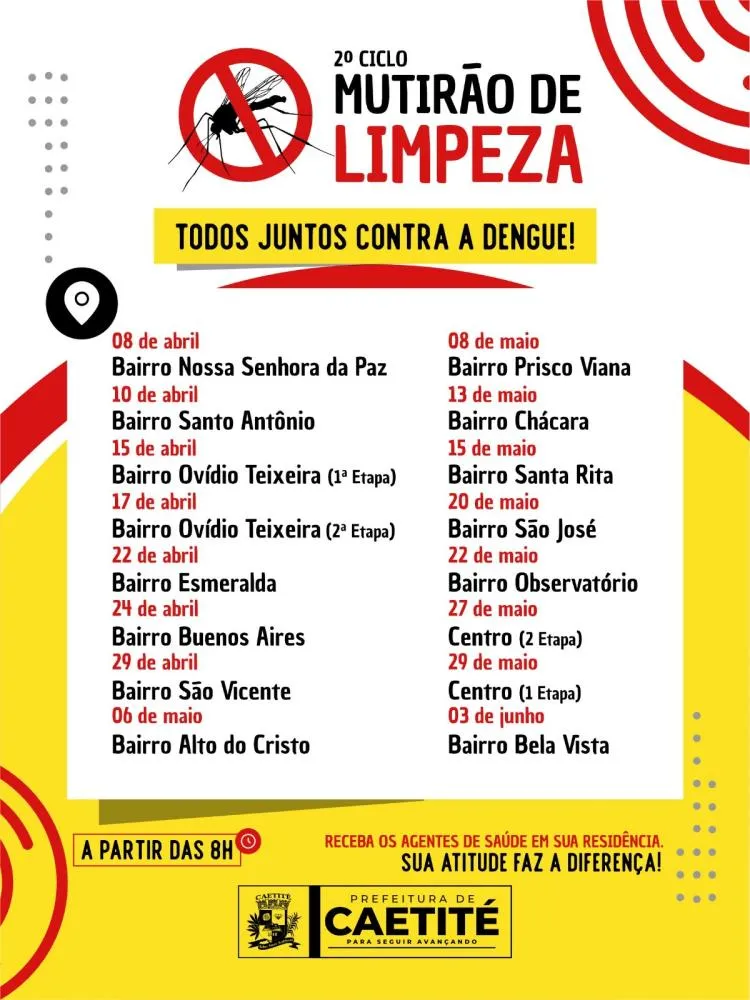 2º CICLO
MUTIRÃO DE LIMPEZA

TODOS JUNTOS CONTRA A DENGUE!

08 de abril
Bairro Nossa Senhora da Paz
10 de abril
Bairro Santo Antônio
15 de abril
Bairro Ovídio Teixeira (1ª Etapa)
17 de abril
Bairro Ovídio Teixeira (2ª Etapa)
22 de abril
Bairro Esmeralda
24 de abril
Bairro Buenos Aires
29 de abril
Bairro São Vicente
06 de maio
Bairro Alto do Cristo

08 de maio
Bairro Prisco Viana
13 de maio
Bairro Chácara
15 de maio
Bairro Santa Rita
20 de maio
Bairro São José
22 de maio
Bairro Observatório
27 de maio
Centro (2 Etapa)
29 de maio
Centro (1 Etapa)
03 de junho
Bairro Bela Vista

A PARTIR DAS 8H

RECEBA OS AGENTES DE SAÚDE EM SUA RESIDÊNCIA.
SUA ATITUDE FAZ A DIFERENÇA!

CAETITÉ
PREFEITURA DE
CAETITÉ
PARA SEGUIR AVANÇANDO